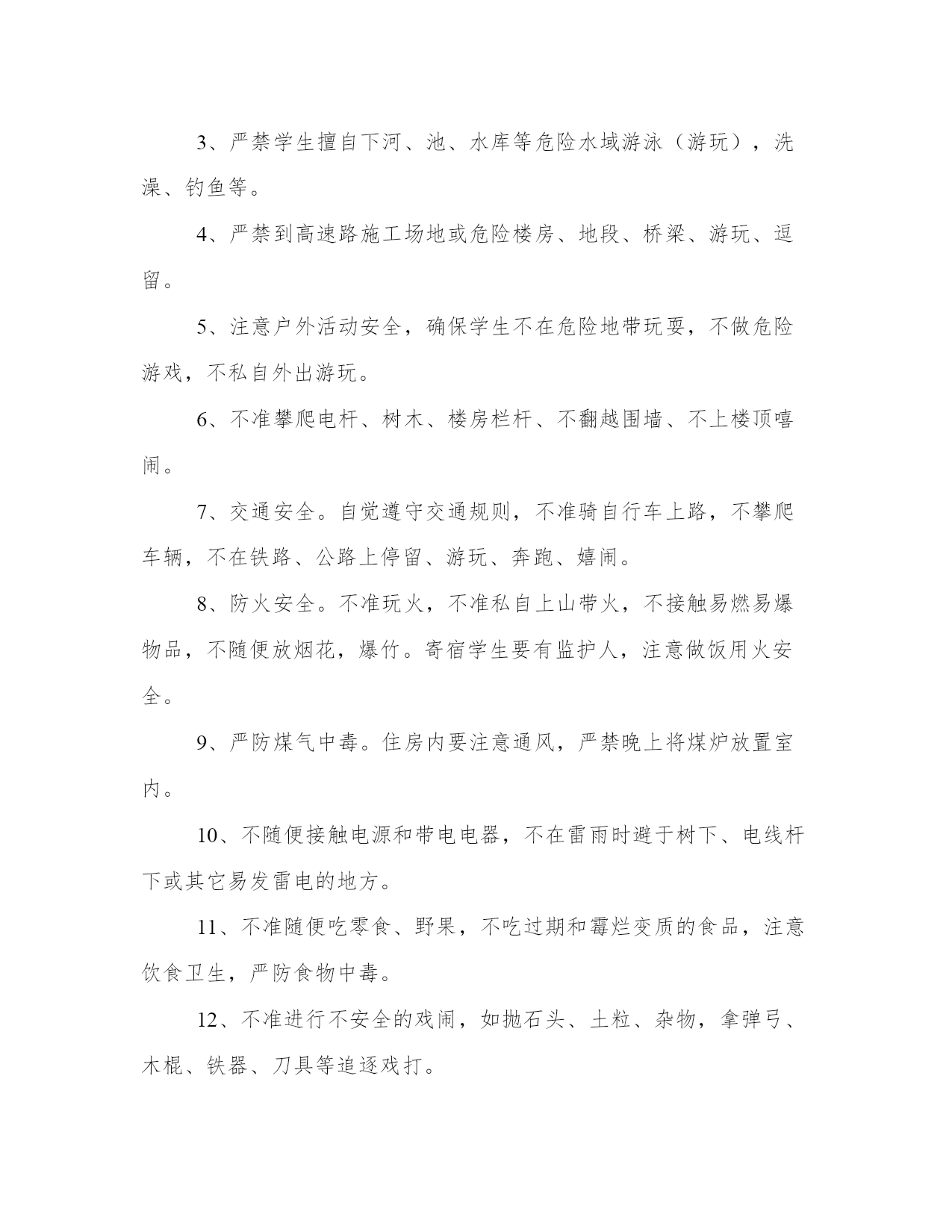 3、严禁学生擅自下河、池、水库等危险水域游泳（游玩），洗澡、钓鱼等。

4、严禁到高速路施工场地或危险楼房、地段、桥梁、游玩、逗留。

5、注意户外活动安全，确保学生不在危险地带玩耍，不做危险游戏，不私自外出游玩。

6、不准攀爬电杆、树木、楼房栏杆、不翻越围墙、不上楼顶嘻闹。

7、交通安全。自觉遵守交通规则，不准骑自行车上路，不攀爬车辆，不在铁路、公路上停留、游玩、奔跑、嬉闹。

8、防火安全。不准玩火，不准私自上山带火，不接触易燃易爆物品，不随便放烟花，爆竹。寄宿学生要有监护人，注意做饭用火安全。

9、严防煤气中毒。住房内要注意通风，严禁晚上将煤炉放置室内。

10、不随便接触电源和带电电器，不在雷雨时避于树下、电线杆下或其它易发雷电的地方。

11、不准随便吃零食、野果，不吃过期和霉烂变质的食品，注意饮食卫生，严防食物中毒。

12、不准进行不安全的戏闹，如抛石头、土粒、杂物，拿弹弓、木棍、铁器、刀具等追逐戏打。